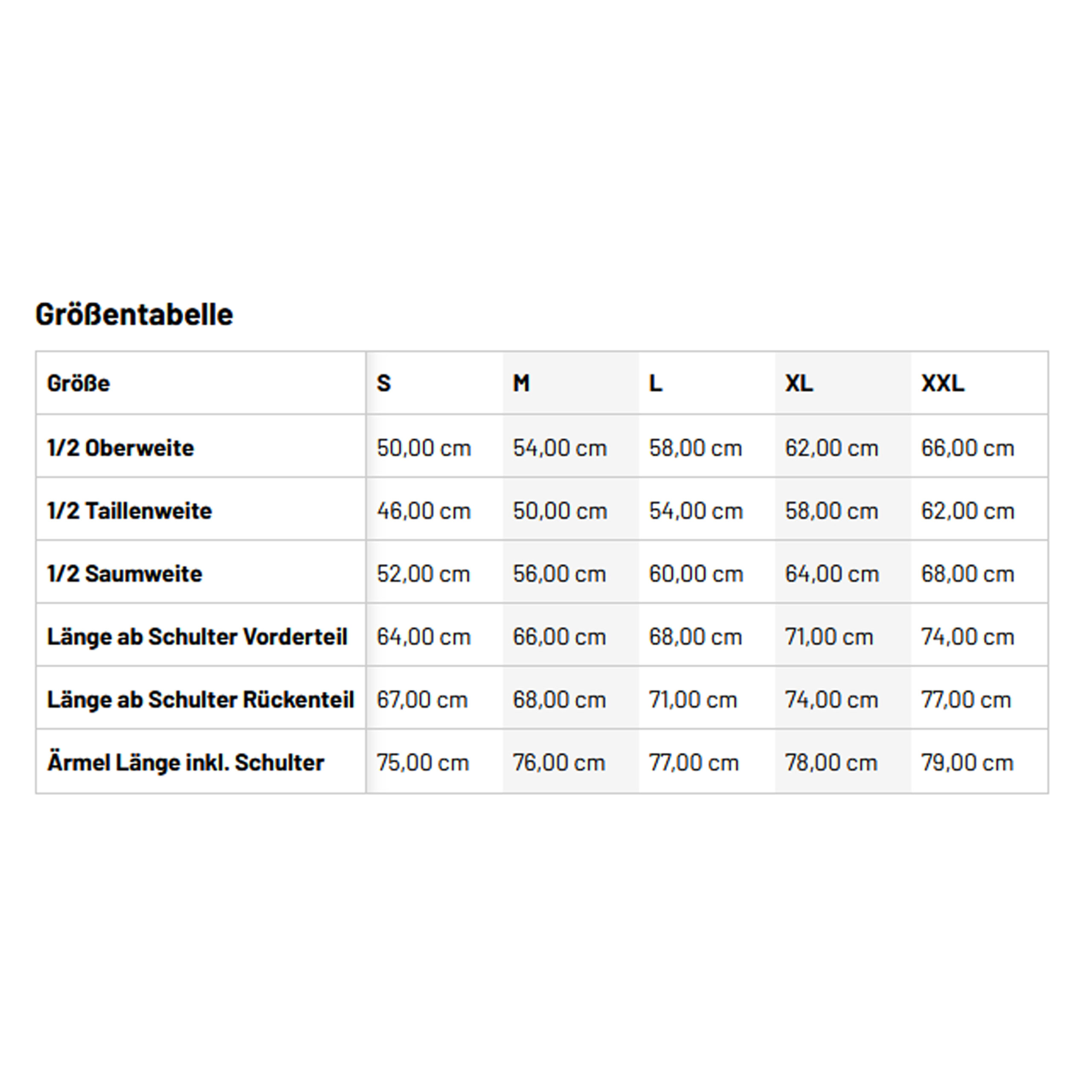 Größentabelle

| Größe | S | M | L | XL | XXL |
|---|---|---|---|---|---|
| 1/2 Oberweite | 50,00 cm | 54,00 cm | 58,00 cm | 62,00 cm | 66,00 cm |
| 1/2 Taillenweite | 46,00 cm | 50,00 cm | 54,00 cm | 58,00 cm | 62,00 cm |
| 1/2 Saumweite | 52,00 cm | 56,00 cm | 60,00 cm | 64,00 cm | 68,00 cm |
| Länge ab Schulter Vorderteil | 64,00 cm | 66,00 cm | 68,00 cm | 71,00 cm | 74,00 cm |
| Länge ab Schulter Rückenteil | 67,00 cm | 68,00 cm | 71,00 cm | 74,00 cm | 77,00 cm |
| Ärmel Länge inkl. Schulter | 75,00 cm | 76,00 cm | 77,00 cm | 78,00 cm | 79,00 cm |